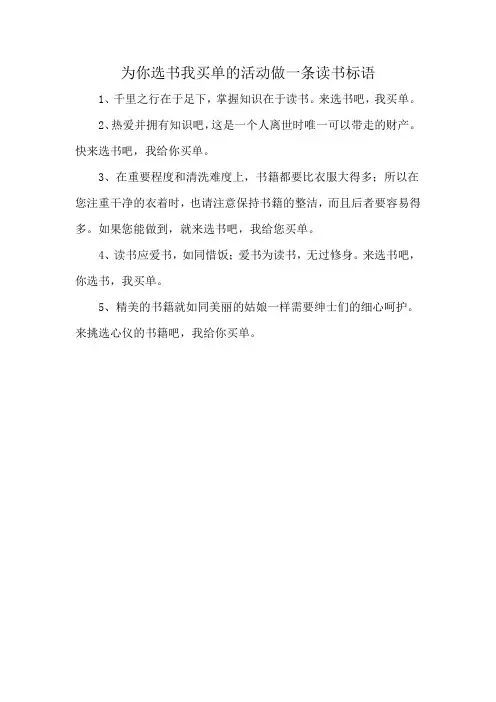 为你选书我买单的活动做一条读书标语

1、千里之行在于足下，掌握知识在于读书。来选书吧，我买单。

2、热爱并拥有知识吧，这是一个人离世时唯一可以带走的财产。快来选书吧，我给你买单。

3、在重要程度和清洗难度上，书籍都要比衣服大得多；所以在您注重干净的衣着时，也请注意保持书籍的整洁，而且后者要容易得多。如果您能做到，就来选书吧，我给您买单。

4、读书应爱书，如同惜饭；爱书为读书，无过修身。来选书吧，你选书，我买单。

5、精美的书籍就如同美丽的姑娘一样需要绅士们的细心呵护。来挑选心仪的书籍吧，我给你买单。